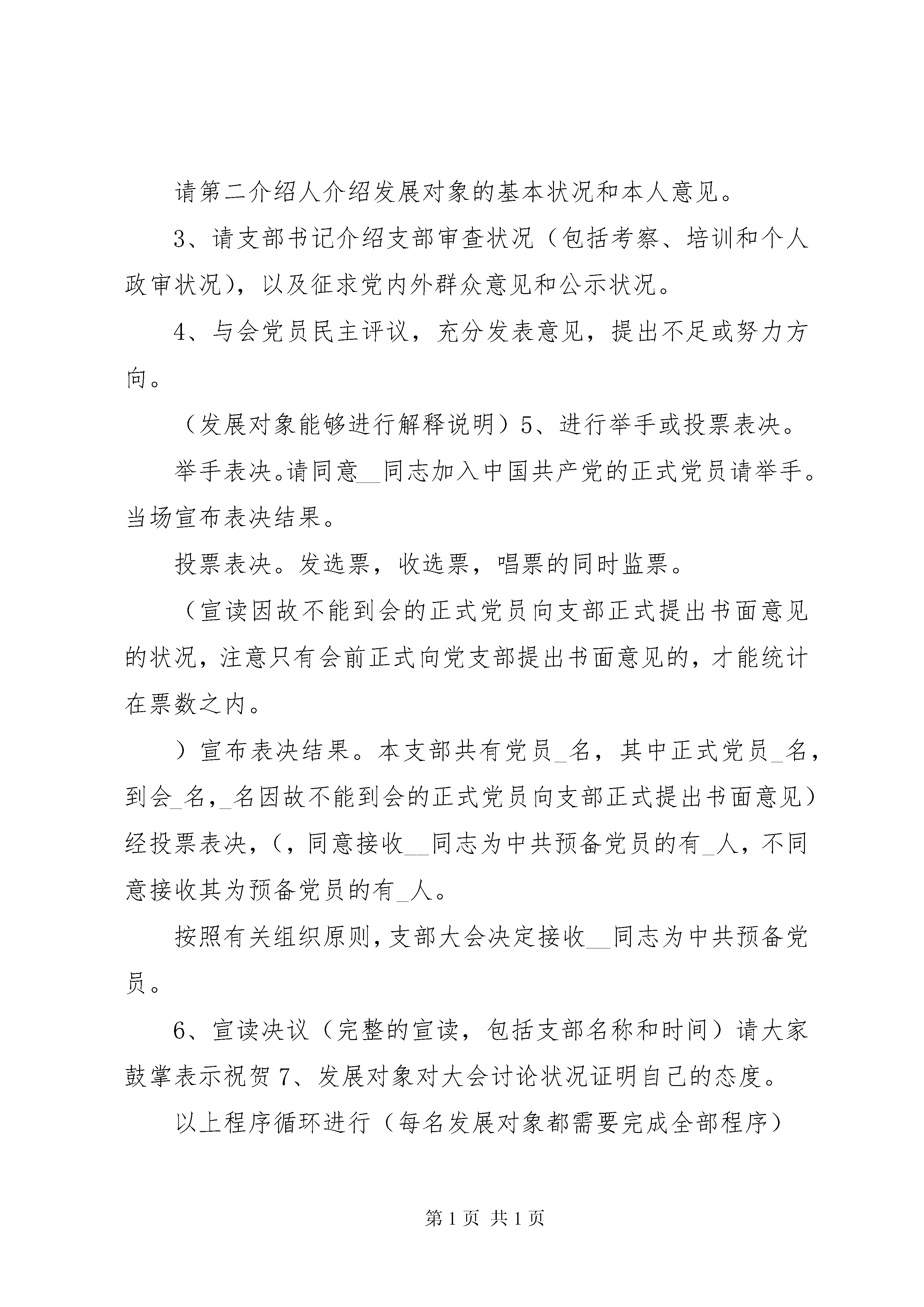 请第二介绍人介绍发展对象的基本状况和本人意见。

3、请支部书记介绍支部审查状况（包括考察、培训和个人政审状况），以及征求党内外群众意见和公示状况。

4、与会党员民主评议，充分发表意见，提出不足或努力方向。

（发展对象能够进行解释说明）5、进行举手或投票表决。

举手表决。请同意__同志加入中国共产党的正式党员请举手。当场宣布表决结果。

投票表决。发选票，收选票，唱票的同时监票。

（宣读因故不能到会的正式党员向支部正式提出书面意见的状况，注意只有会前正式向党支部提出书面意见的，才能统计在票数之内。

）宣布表决结果。本支部共有党员_名，其中正式党员_名，到会_名，_名因故不能到会的正式党员向支部正式提出书面意见）经投票表决，（，同意接收__同志为中共预备党员的有_人，不同意接收其为预备党员的有_人。

按照有关组织原则，支部大会决定接收__同志为中共预备党员。

6、宣读决议（完整的宣读，包括支部名称和时间）请大家鼓掌表示祝贺 7、发展对象对大会讨论状况证明自己的态度。

以上程序循环进行（每名发展对象都需要完成全部程序）

第 1 页 共 1 页